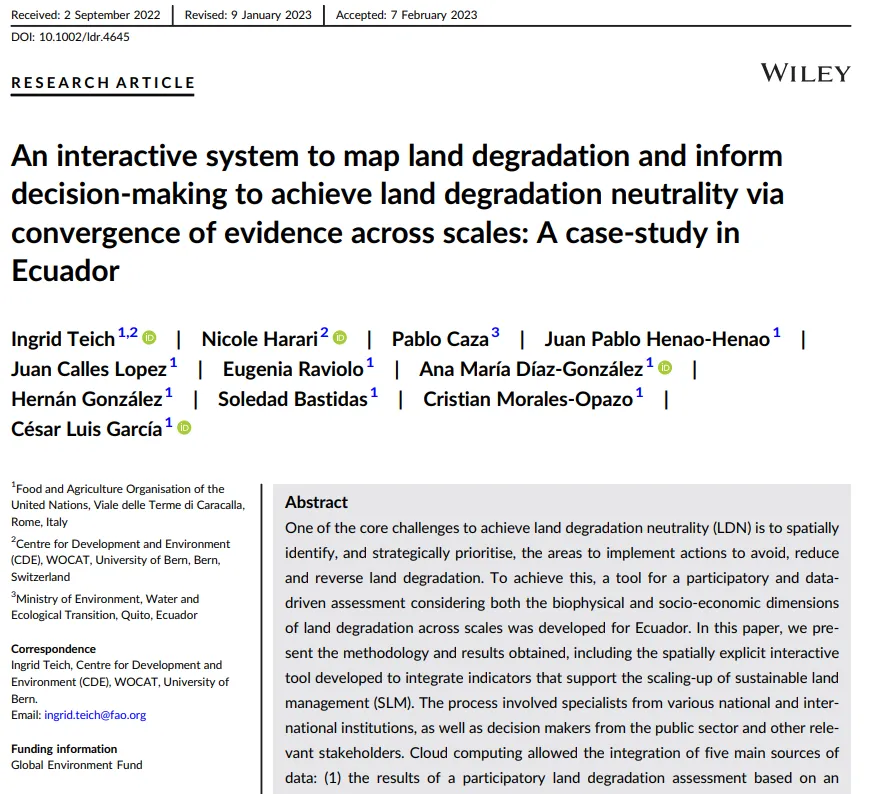 Received: 2 September 2022 | Revised: 9 January 2023 | Accepted: 7 February 2023

DOI: 10.1002/ldr.4645

RESEARCH ARTICLE

WILEY

An interactive system to map land degradation and inform decision-making to achieve land degradation neutrality via convergence of evidence across scales: A case-study in Ecuador

Ingrid Teich$^{1,2}$ | Nicole Harari$^{2}$ | Pablo Caza$^{3}$ | Juan Pablo Henao-Henao$^{1}$ | Juan Calles Lopez$^{1}$ | Eugenia Raviolo$^{1}$ | Ana María Díaz-González$^{1}$ | Hernán González$^{1}$ | Soledad Bastidas$^{1}$ | Cristian Morales-Opazo$^{1}$ | César Luis García$^{1}$

$^{1}$Food and Agriculture Organisation of the United Nations, Viale delle Terme di Caracalla, Rome, Italy

$^{2}$Centre for Development and Environment (CDE), WOCAT, University of Bern, Bern, Switzerland

$^{3}$Ministry of Environment, Water and Ecological Transition, Quito, Ecuador

Correspondence
Ingrid Teich, Centre for Development and Environment (CDE), WOCAT, University of Bern.
Email: ingrid.teich@fao.org

Funding information
Global Environment Fund

Abstract
One of the core challenges to achieve land degradation neutrality (LDN) is to spatially identify, and strategically prioritise, the areas to implement actions to avoid, reduce and reverse land degradation. To achieve this, a tool for a participatory and data-driven assessment considering both the biophysical and socio-economic dimensions of land degradation across scales was developed for Ecuador. In this paper, we present the methodology and results obtained, including the spatially explicit interactive tool developed to integrate indicators that support the scaling-up of sustainable land management (SLM). The process involved specialists from various national and international institutions, as well as decision makers from the public sector and other relevant stakeholders. Cloud computing allowed the integration of five main sources of data: (1) the results of a participatory land degradation assessment based on an